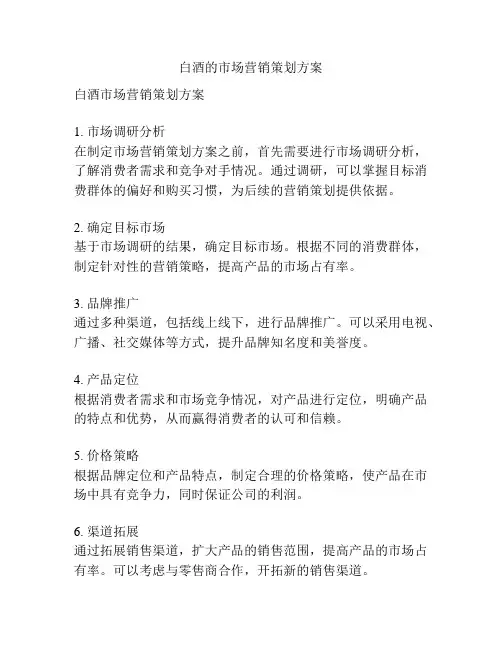 白酒的市场营销策划方案

白酒市场营销策划方案

1. 市场调研分析
在制定市场营销策划方案之前，首先需要进行市场调研分析，了解消费者需求和竞争对手情况。通过调研，可以掌握目标消费群体的偏好和购买习惯，为后续的营销策划提供依据。

2. 确定目标市场
基于市场调研的结果，确定目标市场。根据不同的消费群体，制定针对性的营销策略，提高产品的市场占有率。

3. 品牌推广
通过多种渠道，包括线上线下，进行品牌推广。可以采用电视、广播、社交媒体等方式，提升品牌知名度和美誉度。

4. 产品定位
根据消费者需求和市场竞争情况，对产品进行定位，明确产品的特点和优势，从而赢得消费者的认可和信赖。

5. 价格策略
根据品牌定位和产品特点，制定合理的价格策略，使产品在市场中具有竞争力，同时保证公司的利润。

6. 渠道拓展
通过拓展销售渠道，扩大产品的销售范围，提高产品的市场占有率。可以考虑与零售商合作，开拓新的销售渠道。